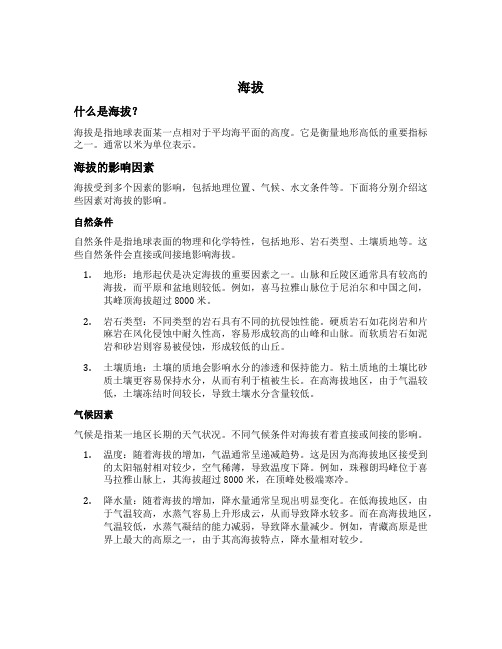 海拔

什么是海拔？

海拔是指地球表面某一点相对于平均海平面的高度。它是衡量地形高低的重要指标之一。通常以米为单位表示。

海拔的影响因素

海拔受到多个因素的影响，包括地理位置、气候、水文条件等。下面将分别介绍这些因素对海拔的影响。

自然条件

自然条件是指地球表面的物理和化学特性，包括地形、岩石类型、土壤质地等。这些自然条件会直接或间接地影响海拔。

1. 地形：地形起伏是决定海拔的重要因素之一。山脉和丘陵区通常具有较高的海拔，而平原和盆地则较低。例如，喜马拉雅山脉位于尼泊尔和中国之间，其峰顶海拔超过 8000 米。

2. 岩石类型：不同类型的岩石具有不同的抗侵蚀性能。硬质岩石如花岗岩和片麻岩在风化侵蚀中耐久性高，容易形成较高的山峰和山脉。而软质岩石如泥岩和砂岩则容易被侵蚀，形成较低的山丘。

3. 土壤质地：土壤的质地会影响水分的渗透和保持能力。粘土质地的土壤比砂质土壤更容易保持水分，从而有利于植被生长。在高海拔地区，由于气温较低，土壤冻结时间较长，导致土壤水分含量较低。

气候因素

气候是指某一地区长期的天气状况。不同气候条件对海拔有着直接或间接的影响。

1. 温度：随着海拔的增加，气温通常呈递减趋势。这是因为高海拔地区接受到的太阳辐射相对较少，空气稀薄，导致温度下降。例如，珠穆朗玛峰位于喜马拉雅山脉上，其海拔超过 8000 米，在顶峰处极端寒冷。

2. 降水量：随着海拔的增加，降水量通常呈现出明显变化。在低海拔地区，由于气温较高，水蒸气容易上升形成云，从而导致降水较多。而在高海拔地区，气温较低，水蒸气凝结的能力减弱，导致降水量减少。例如，青藏高原是世界上最大的高原之一，由于其高海拔特点，降水量相对较少。